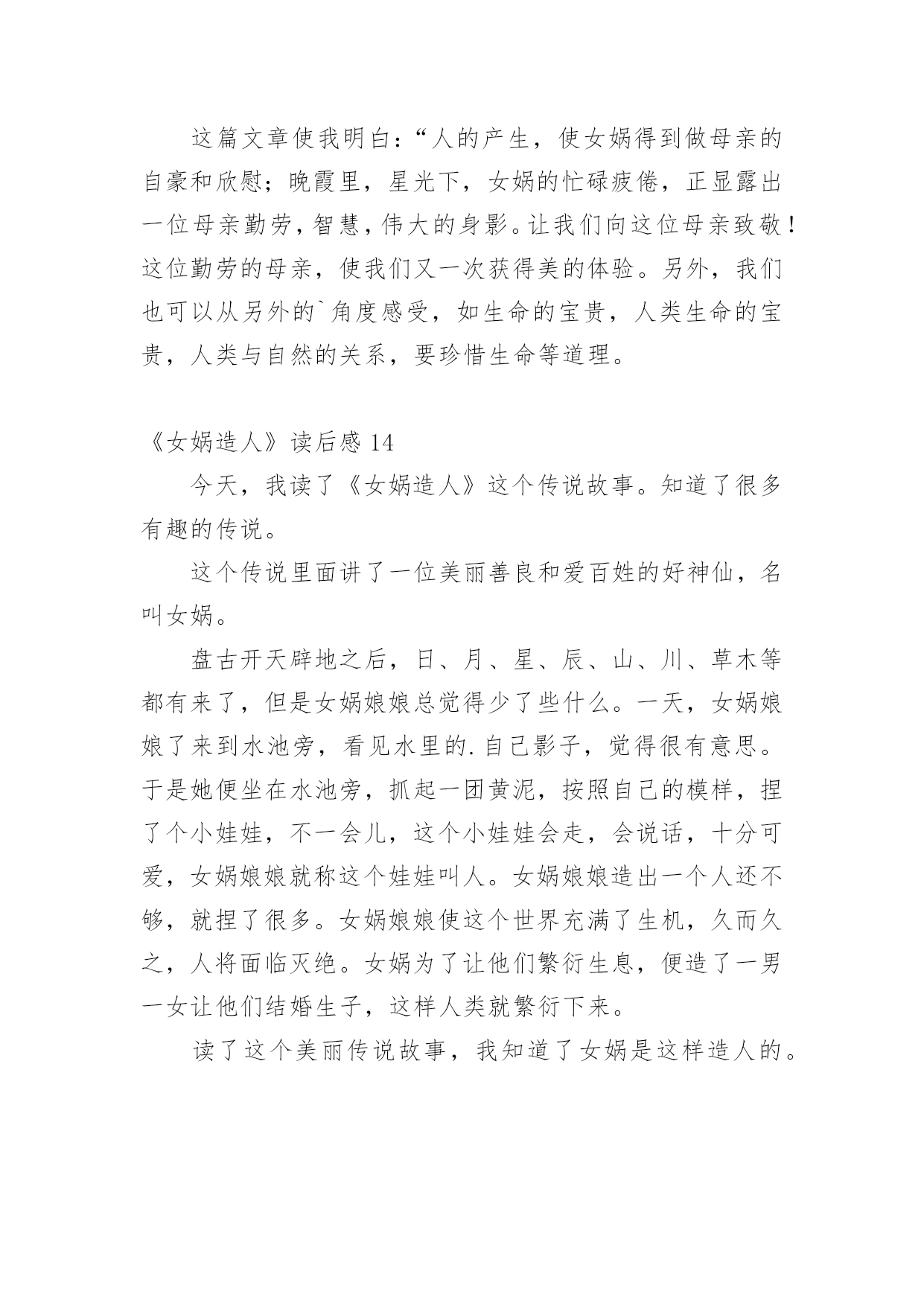 这篇文章使我明白：“人的产生，使女娲得到做母亲的自豪和欣慰；晚霞里，星光下，女娲的忙碌疲倦，正显露出一位母亲勤劳，智慧，伟大的身影。让我们向这位母亲致敬！这位勤劳的母亲，使我们又一次获得美的体验。另外，我们也可以从另外的`角度感受，如生命的宝贵，人类生命的宝贵，人类与自然的关系，要珍惜生命等道理。

《女娲造人》读后感 14

今天，我读了《女娲造人》这个传说故事。知道了很多有趣的传说。

这个传说里面讲了一位美丽善良和爱百姓的好神仙，名叫女娲。

盘古开天辟地之后，日、月、星、辰、山、川、草木等都有来了，但是女娲娘娘总觉得少了些什么。一天，女娲娘娘了来到水池旁，看见水里的.自己影子，觉得很有意思。于是她便坐在水池旁，抓起一团黄泥，按照自己的模样，捏了个小娃娃，不一会儿，这个小娃娃会走，会说话，十分可爱，女娲娘娘就称这个娃娃叫人。女娲娘娘造出一个人还不够，就捏了很多。女娲娘娘使这个世界充满了生机，久而久之，人将面临灭绝。女娲为了让他们繁衍生息，便造了一男一女让他们结婚生子，这样人类就繁衍下来。

读了这个美丽传说故事，我知道了女娲是这样造人的。